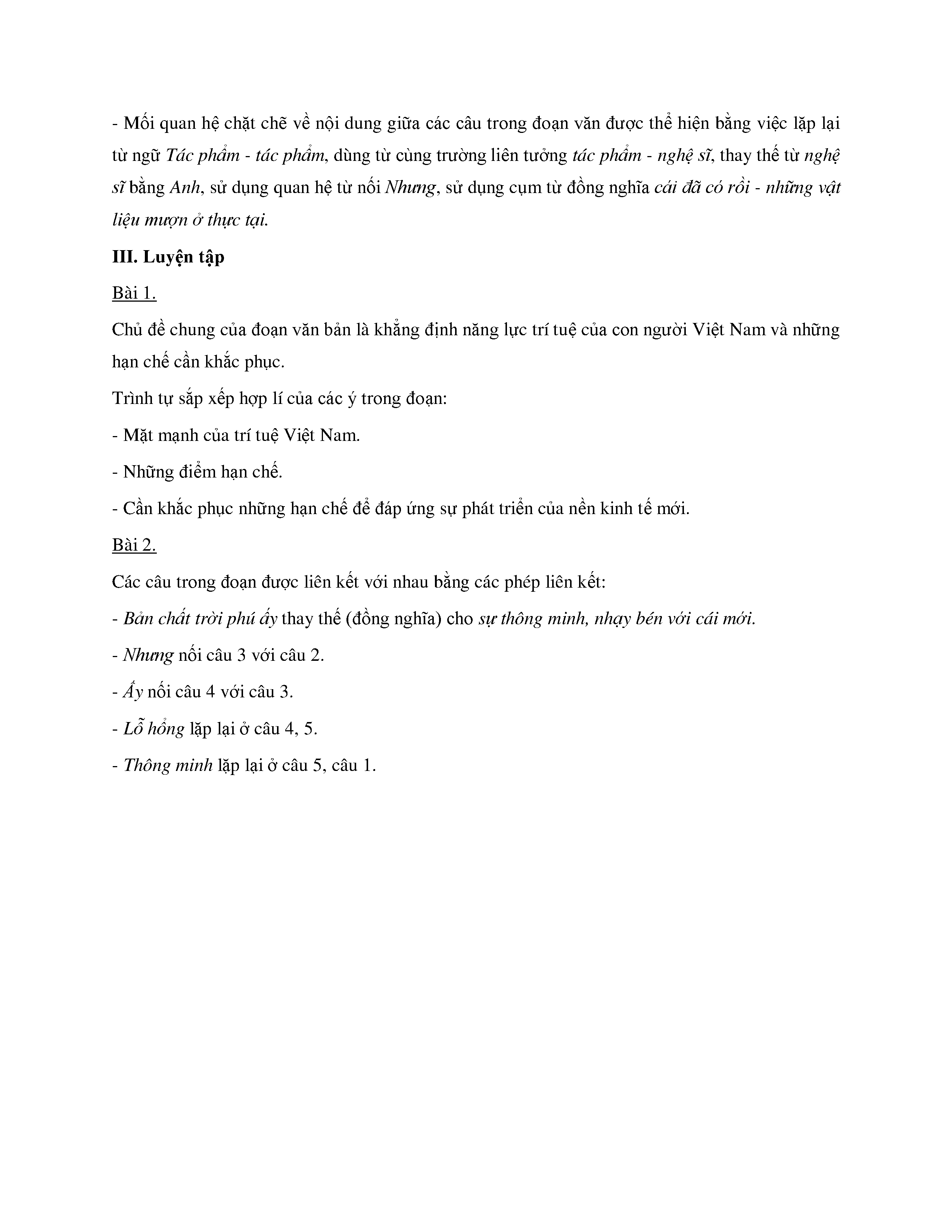 - Mối quan hệ chặt chẽ về nội dung giữa các câu trong đoạn văn được thể hiện bằng việc lặp lại từ ngữ Tác phẩm - tác phẩm, dùng từ cùng trường liên tưởng tác phẩm - nghệ sĩ, thay thế từ nghệ sĩ bằng Anh, sử dụng quan hệ từ nối Nhưng, sử dụng cụm từ đồng nghĩa cái đã có rồi - những vật liệu mượn ở thực tại.

III. Luyện tập

Bài 1.

Chủ đề chung của đoạn văn bản là khẳng định năng lực trí tuệ của con người Việt Nam và những hạn chế cần khắc phục.

Trình tự sắp xếp hợp lí của các ý trong đoạn:

- Mặt mạnh của trí tuệ Việt Nam.

- Những điểm hạn chế.

- Cần khắc phục những hạn chế để đáp ứng sự phát triển của nền kinh tế mới.

Bài 2.

Các câu trong đoạn được liên kết với nhau bằng các phép liên kết:

- Bản chất trời phú ấy thay thế (đồng nghĩa) cho sự thông minh, nhạy bén với cái mới.

- Nhưng nối câu 3 với câu 2.

- Ấy nối câu 4 với câu 3.

- Lỗ hổng lặp lại ở câu 4, 5.

- Thông minh lặp lại ở câu 5, câu 1.